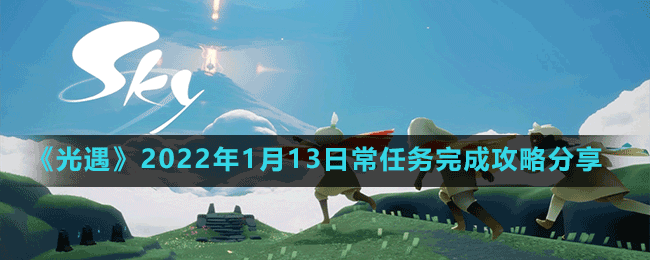 Sky

《光遇》2022年1月13日常任务完成攻略分享